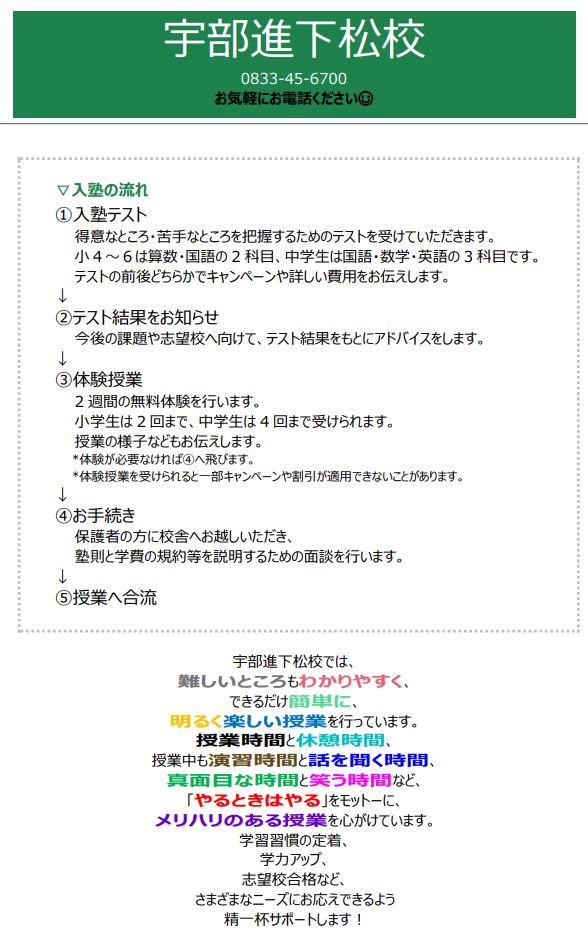 宇部進下松校

0833-45-6700
お気軽にお電話ください☺

▽入塾の流れ
①入塾テスト
得意なところ・苦手なところを把握するためのテストを受けていただきます。
小４～６は算数・国語の２科目、中学生は国語・数学・英語の３科目です。
テストの前後どちらかでキャンペーンや詳しい費用をお伝えします。
↓
②テスト結果をお知らせ
今後の課題や志望校へ向けて、テスト結果をもとにアドバイスをします。
↓
③体験授業
２週間の無料体験を行います。
小学生は２回まで、中学生は４回まで受けられます。
授業の様子などもお伝えします。
*体験が必要なければ④へ飛びます。
*体験授業を受けられると一部キャンペーンや割引が適用できないことがあります。
↓
④お手続き
保護者の方に校舎へお越しいただき、
塾則と学費の規約等を説明するための面談を行います。
↓
⑤授業へ合流

宇部進下松校では、
難しいところもわかりやすく、
できるだけ簡単に、
明るく楽しい授業を行っています。
授業時間と休憩時間、
授業中も演習時間と話を聞く時間、
真面目な時間と笑う時間など、
「やるときはやる」をモットーに、
メリハリのある授業を心がけています。
学習習慣の定着、
学力アップ、
志望校合格など、
さまざまなニーズにお応えできるよう
精一杯サポートします！